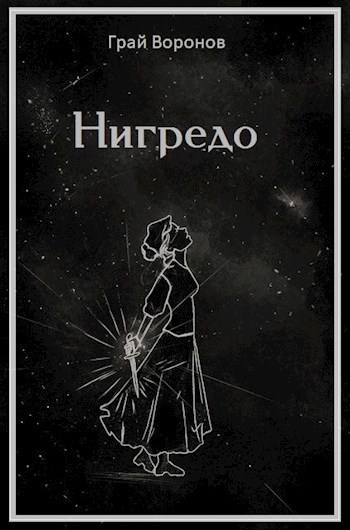 Грай Воронов

Нигредо